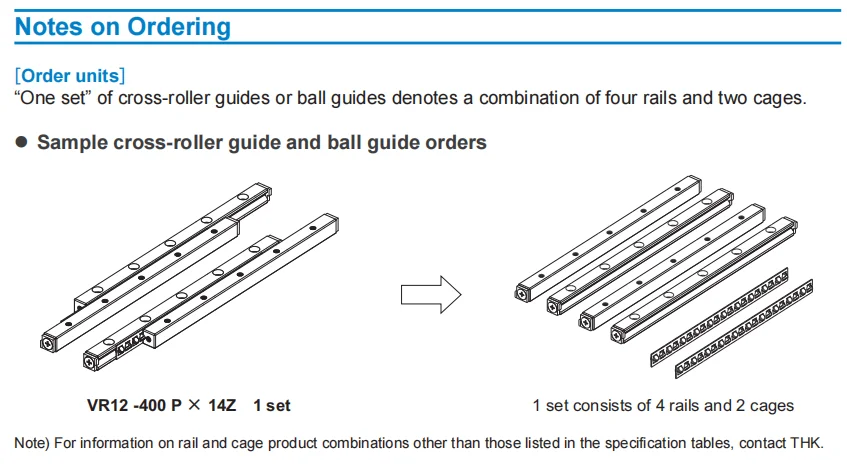 Notes on Ordering

[Order units]
"One set" of cross-roller guides or ball guides denotes a combination of four rails and two cages.

• Sample cross-roller guide and ball guide orders

VR12 -400 P × 14Z 1 set

1 set consists of 4 rails and 2 cages

Note) For information on rail and cage product combinations other than those listed in the specification tables, contact THK.